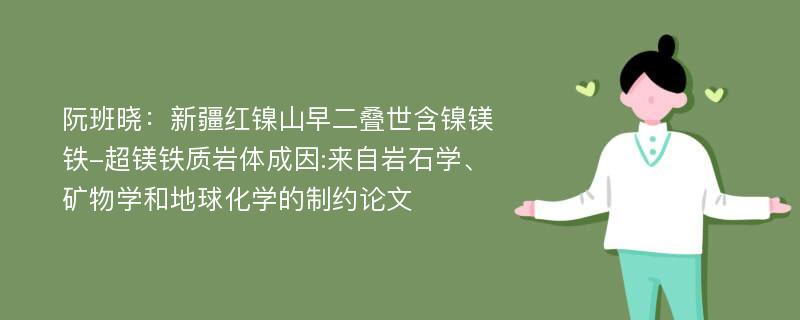 阮班晓：新疆红镍山早二叠世含镍镁铁-超镁铁质岩体成因:来自岩石学、矿物学和地球化学的制约论文